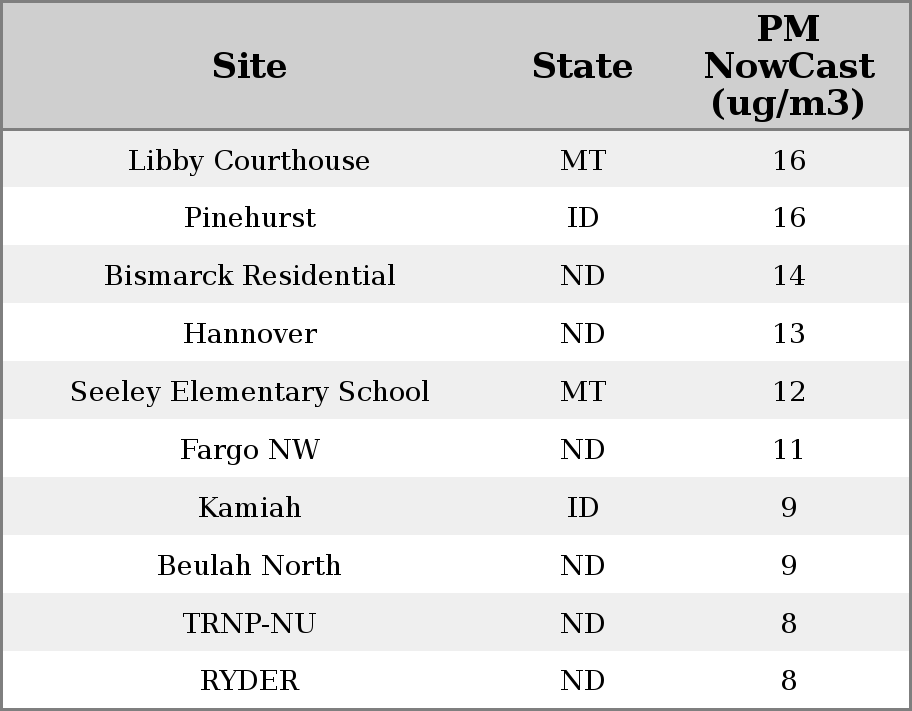 | Site | State | PM NowCast (ug/m3) |
|---|---|---|
| Libby Courthouse | MT | 16 |
| Pinehurst | ID | 16 |
| Bismarck Residential | ND | 14 |
| Hannover | ND | 13 |
| Seeley Elementary School | MT | 12 |
| Fargo NW | ND | 11 |
| Kamiah | ID | 9 |
| Beulah North | ND | 9 |
| TRNP-NU | ND | 8 |
| RYDER | ND | 8 |